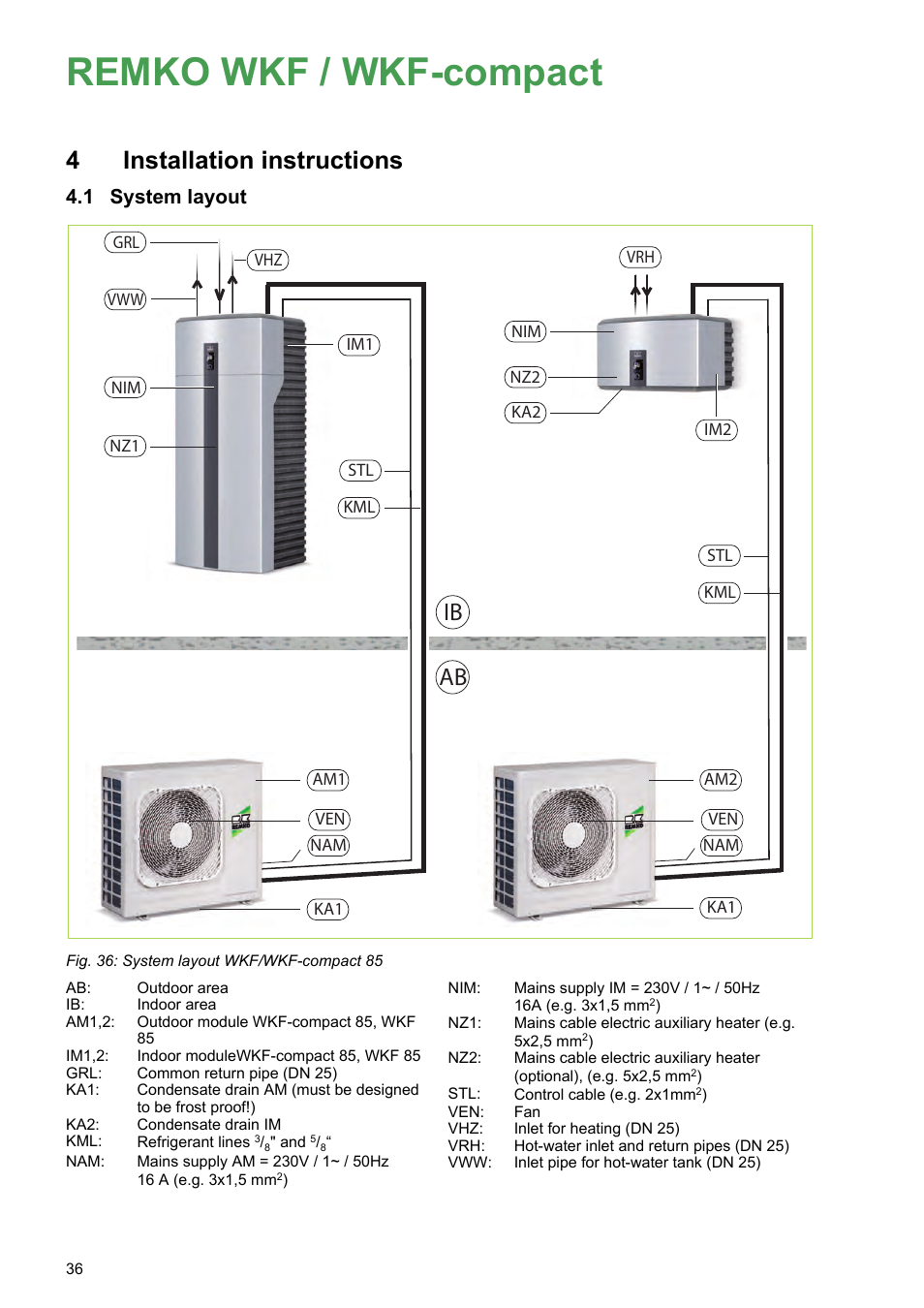 REMKO WKF / WKF-compact

4 Installation instructions

4.1 System layout

GRL
VHZ
VWW
IM1
NIM
NZ1
STL
KML
VRH
NIM
NZ2
KA2
IM2
STL
KML
IB
AB
AM1
VEN
NAM
KA1
AM2
VEN
NAM
KA1

Fig. 36: System layout WKF/WKF-compact 85

AB: Outdoor area
IB: Indoor area
AM1,2: Outdoor module WKF-compact 85, WKF 85
IM1,2: Indoor moduleWKF-compact 85, WKF 85
GRL: Common return pipe (DN 25)
KA1: Condensate drain AM (must be designed to be frost proof!)
KA2: Condensate drain IM
KML: Refrigerant lines $^3/_8$" and $^5/_8$“
NAM: Mains supply AM = 230V / 1~ / 50Hz 16 A (e.g. 3x1,5 mm$^2$)

NIM: Mains supply IM = 230V / 1~ / 50Hz 16A (e.g. 3x1,5 mm$^2$)
NZ1: Mains cable electric auxiliary heater (e.g. 5x2,5 mm$^2$)
NZ2: Mains cable electric auxiliary heater (optional), (e.g. 5x2,5 mm$^2$)
STL: Control cable (e.g. 2x1mm$^2$)
VEN: Fan
VHZ: Inlet for heating (DN 25)
VRH: Hot-water inlet and return pipes (DN 25)
VWW: Inlet pipe for hot-water tank (DN 25)

36